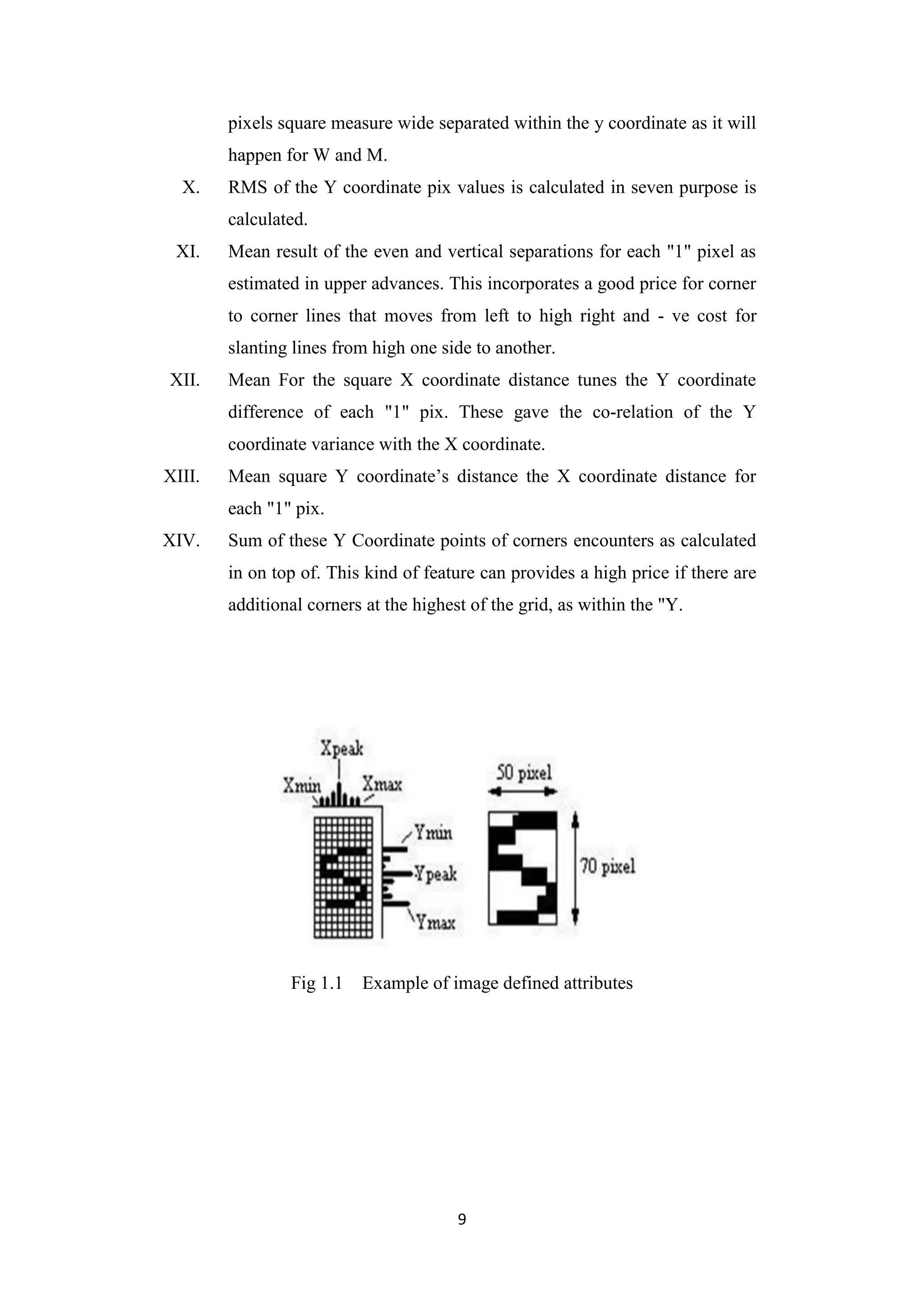 pixels square measure wide separated within the y coordinate as it will happen for W and M.

X. RMS of the Y coordinate pix values is calculated in seven purpose is calculated.

XI. Mean result of the even and vertical separations for each "1" pixel as estimated in upper advances. This incorporates a good price for corner to corner lines that moves from left to high right and - ve cost for slanting lines from high one side to another.

XII. Mean For the square X coordinate distance tunes the Y coordinate difference of each "1" pix. These gave the co-relation of the Y coordinate variance with the X coordinate.

XIII. Mean square Y coordinate's distance the X coordinate distance for each "1" pix.

XIV. Sum of these Y Coordinate points of corners encounters as calculated in on top of. This kind of feature can provides a high price if there are additional corners at the highest of the grid, as within the "Y.

Xpeak
Xmin
Xmax
Ymin
Ypeak
Ymax
50 pixel
70 pixel

Fig 1.1 Example of image defined attributes

9